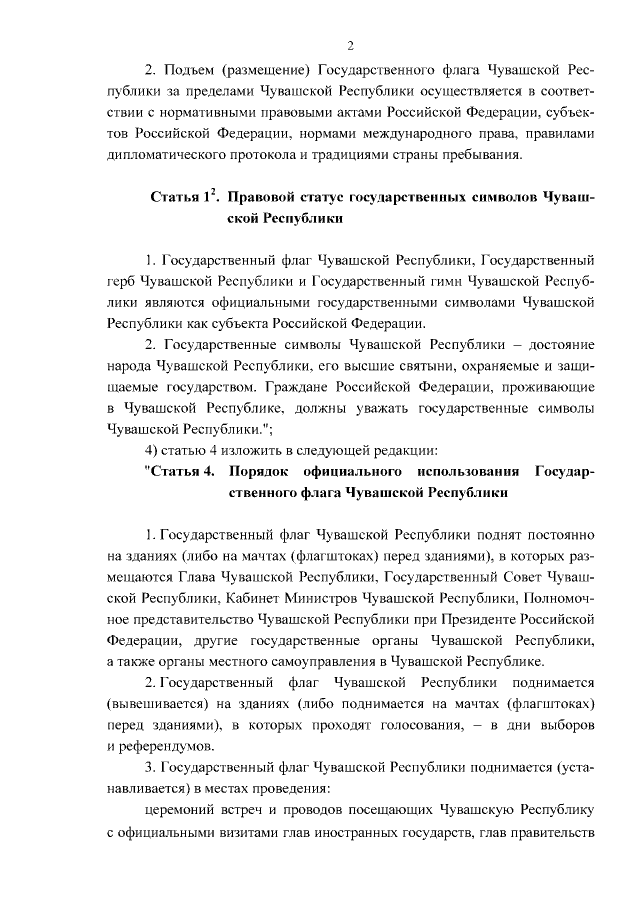 2

2. Подъем (размещение) Государственного флага Чувашской Республики за пределами Чувашской Республики осуществляется в соответствии с нормативными правовыми актами Российской Федерации, субъектов Российской Федерации, нормами международного права, правилами дипломатического протокола и традициями страны пребывания.

Статья $1^2$. Правовой статус государственных символов Чувашской Республики

1. Государственный флаг Чувашской Республики, Государственный герб Чувашской Республики и Государственный гимн Чувашской Республики являются официальными государственными символами Чувашской Республики как субъекта Российской Федерации.

2. Государственные символы Чувашской Республики – достояние народа Чувашской Республики, его высшие святыни, охраняемые и защищаемые государством. Граждане Российской Федерации, проживающие в Чувашской Республике, должны уважать государственные символы Чувашской Республики.";

4) статью 4 изложить в следующей редакции:

"Статья 4. Порядок официального использования Государственного флага Чувашской Республики

1. Государственный флаг Чувашской Республики поднят постоянно на зданиях (либо на мачтах (флагштоках) перед зданиями), в которых размещаются Глава Чувашской Республики, Государственный Совет Чувашской Республики, Кабинет Министров Чувашской Республики, Полномочное представительство Чувашской Республики при Президенте Российской Федерации, другие государственные органы Чувашской Республики, а также органы местного самоуправления в Чувашской Республике.

2. Государственный флаг Чувашской Республики поднимается (вывешивается) на зданиях (либо поднимается на мачтах (флагштоках) перед зданиями), в которых проходят голосования, – в дни выборов и референдумов.

3. Государственный флаг Чувашской Республики поднимается (устанавливается) в местах проведения:

церемоний встреч и проводов посещающих Чувашскую Республику с официальными визитами глав иностранных государств, глав правительств